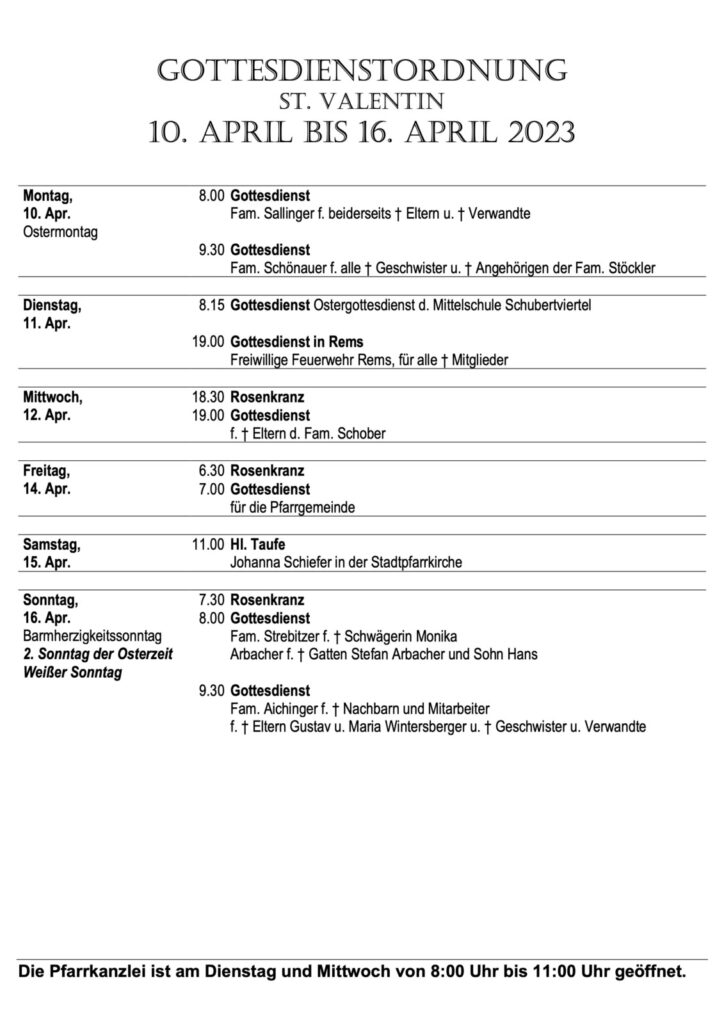 GOTTESDIENSTORDNUNG
ST. VALENTIN
10. APRIL BIS 16. APRIL 2023

Montag,
10. Apr.
Ostermontag

8.00 Gottesdienst
Fam. Sallinger f. beiderseits † Eltern u. † Verwandte

9.30 Gottesdienst
Fam. Schönauer f. alle † Geschwister u. † Angehörigen der Fam. Stöckler

Dienstag,
11. Apr.

8.15 Gottesdienst Ostergottesdienst d. Mittelschule Schubertviertel

19.00 Gottesdienst in Rems
Freiwillige Feuerwehr Rems, für alle † Mitglieder

Mittwoch,
12. Apr.

18.30 Rosenkranz
19.00 Gottesdienst
f. † Eltern d. Fam. Schober

Freitag,
14. Apr.

6.30 Rosenkranz
7.00 Gottesdienst
für die Pfarrgemeinde

Samstag,
15. Apr.

11.00 Hl. Taufe
Johanna Schiefer in der Stadtpfarrkirche

Sonntag,
16. Apr.
Barmherzigkeitssonntag
2. Sonntag der Osterzeit
Weißer Sonntag

7.30 Rosenkranz
8.00 Gottesdienst
Fam. Strebitzer f. † Schwägerin Monika
Arbacher f. † Gatten Stefan Arbacher und Sohn Hans

9.30 Gottesdienst
Fam. Aichinger f. † Nachbarn und Mitarbeiter
f. † Eltern Gustav u. Maria Wintersberger u. † Geschwister u. Verwandte

Die Pfarrkanzlei ist am Dienstag und Mittwoch von 8:00 Uhr bis 11:00 Uhr geöffnet.